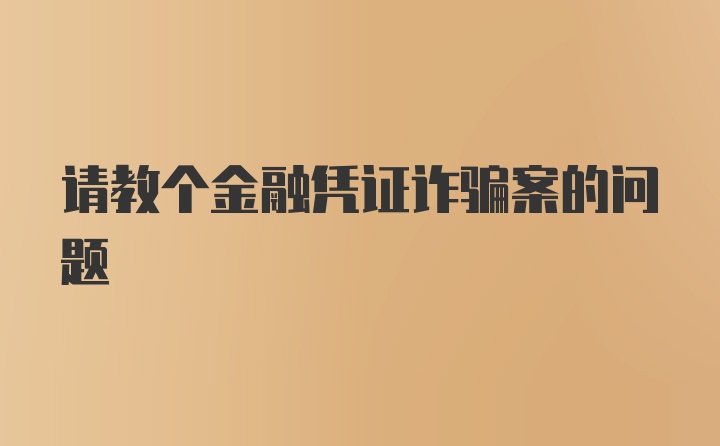 请教个金融凭证诈骗案的问题